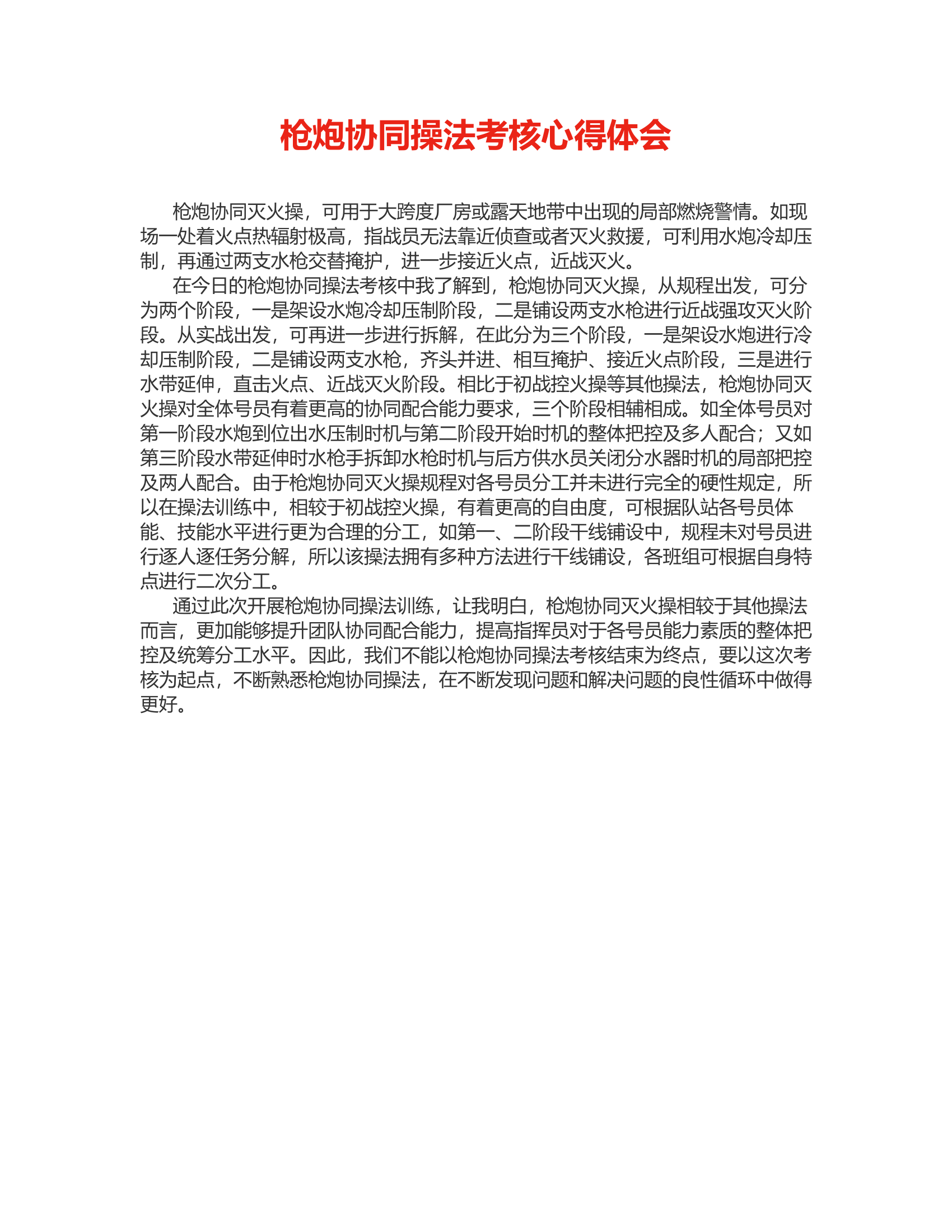 枪炮协同操法考核心得体会

枪炮协同灭火操，可用于大跨度厂房或露天地带中出现的局部燃烧警情。如现场一处着火点热辐射极高，指战员无法靠近侦查或者灭火救援，可利用水炮冷却压制，再通过两支水枪交替掩护，进一步接近火点，近战灭火。

在今日的枪炮协同操法考核中我了解到，枪炮协同灭火操，从规程出发，可分为两个阶段，一是架设水炮冷却压制阶段，二是铺设两支水枪进行近战强攻灭火阶段。从实战出发，可再进一步进行拆解，在此分为三个阶段，一是架设水炮进行冷却压制阶段，二是铺设两支水枪，齐头并进、相互掩护、接近火点阶段，三是进行水带延伸，直击火点、近战灭火阶段。相比于初战控火操等其他操法，枪炮协同灭火操对全体号员有着更高的协同配合能力要求，三个阶段相辅相成。如全体号员对第一阶段水炮到位出水压制时机与第二阶段开始时机的整体把控及多人配合；又如第三阶段水带延伸时水枪手拆卸水枪时机与后方供水员关闭分水器时机的局部把控及两人配合。由于枪炮协同灭火操规程对各号员分工并未进行完全的硬性规定，所以在操法训练中，相较于初战控火操，有着更高的自由度，可根据队站各号员体能、技能水平进行更为合理的分工，如第一、二阶段干线铺设中，规程未对号员进行逐人逐任务分解，所以该操法拥有多种方法进行干线铺设，各班组可根据自身特点进行二次分工。

通过此次开展枪炮协同操法训练，让我明白，枪炮协同灭火操相较于其他操法而言，更加能够提升团队协同配合能力，提高指挥员对于各号员能力素质的整体把控及统筹分工水平。因此，我们不能以枪炮协同操法考核结束为终点，要以这次考核为起点，不断熟悉枪炮协同操法，在不断发现问题和解决问题的良性循环中做得更好。